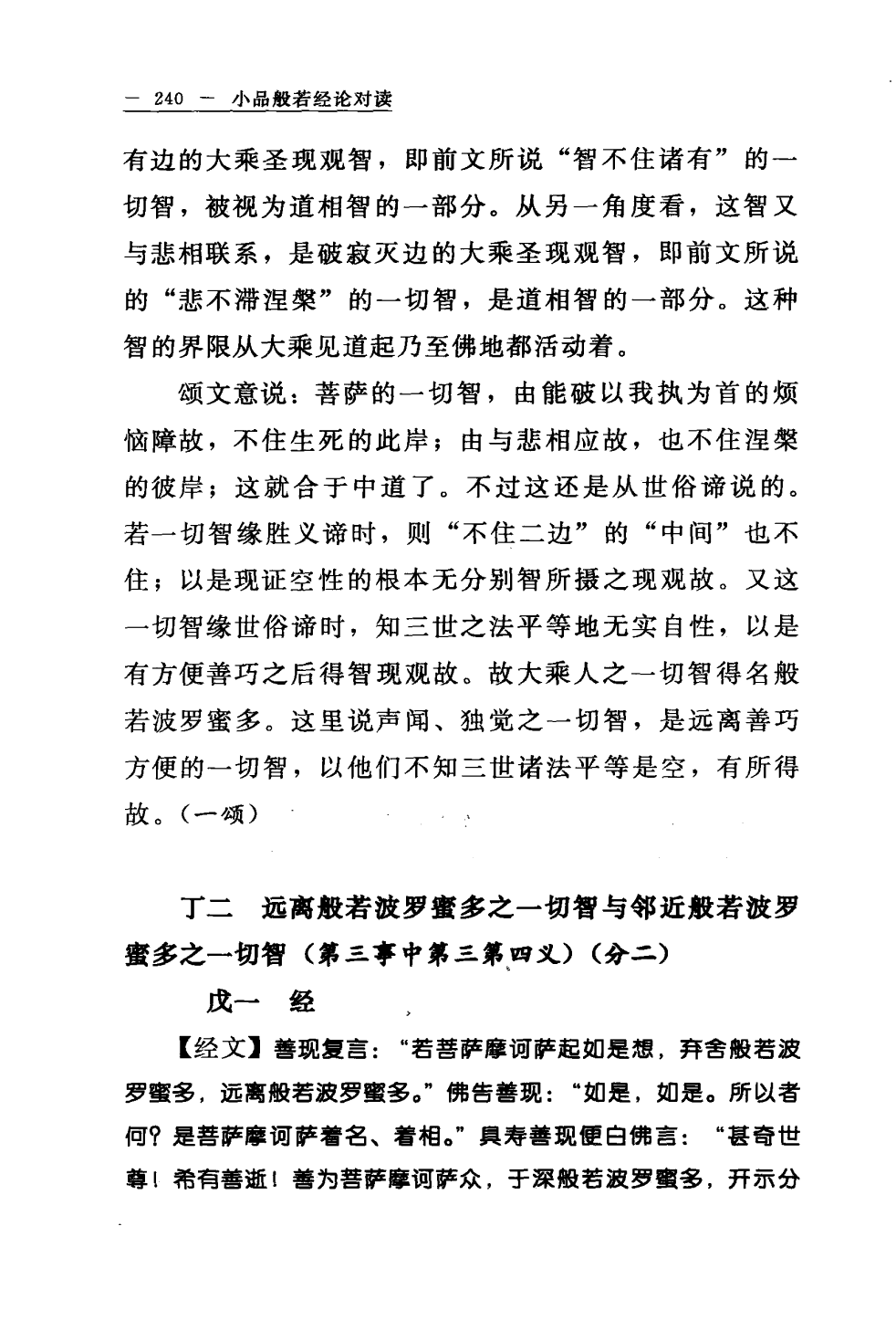 — 240 — 小品般若经论对读

有边的大乘圣现观智，即前文所说“智不住诸有”的一切智，被视为道相智的一部分。从另一角度看，这智又与悲相联系，是破寂灭边的大乘圣现观智，即前文所说的“悲不滞涅槃”的一切智，是道相智的一部分。这种智的界限从大乘见道起乃至佛地都活动着。

颂文意说：菩萨的一切智，由能破以我执为首的烦恼障故，不住生死的此岸；由与悲相应故，也不住涅槃的彼岸；这就合于中道了。不过这还是从世俗谛说的。若一切智缘胜义谛时，则“不住二边”的“中间”也不住；以是现证空性的根本无分别智所摄之现观故。又这一切智缘世俗谛时，知三世之法平等地无实自性，以是有方便善巧之后得智现观故。故大乘人之一切智得名般若波罗蜜多。这里说声闻、独觉之一切智，是远离善巧方便的一切智，以他们不知三世诸法平等是空，有所得故。（一颂）

丁二　远离般若波罗蜜多之一切智与邻近般若波罗蜜多之一切智（第三事中第三第四义）（分二）

戊一　经

【经文】善现复言：“若菩萨摩诃萨起如是想，弃舍般若波罗蜜多，远离般若波罗蜜多。”佛告善现：“如是，如是。所以者何？是菩萨摩诃萨着名、着相。”具寿善现便白佛言：“甚奇世尊！希有善逝！善为菩萨摩诃萨众，于深般若波罗蜜多，开示分